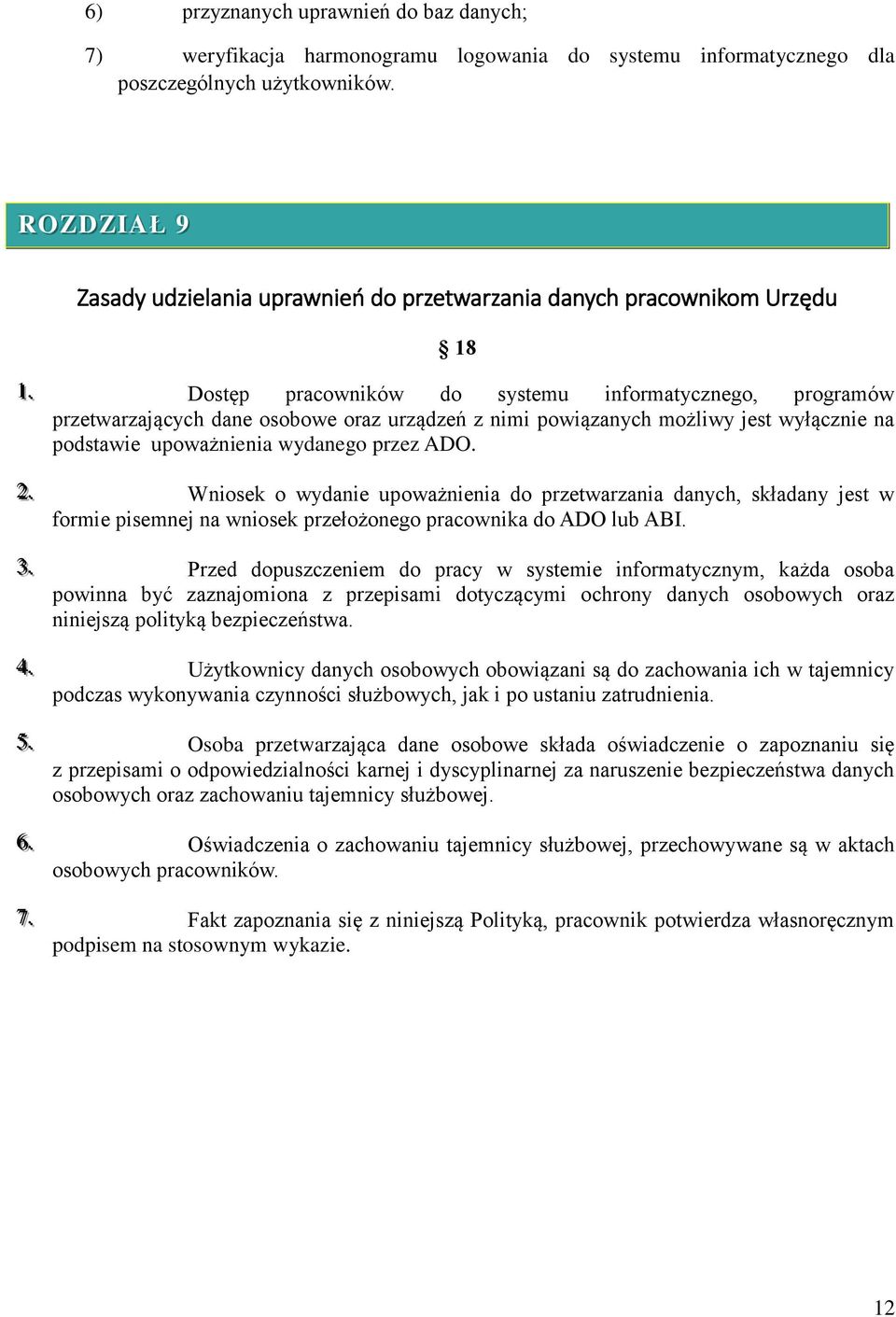 6) przyznanych uprawnień do baz danych;

7) weryfikacja harmonogramu logowania do systemu informatycznego dla poszczególnych użytkowników.

ROZDZIAŁ 9

Zasady udzielania uprawnień do przetwarzania danych pracownikom Urzędu

§ 18

1. Dostęp pracowników do systemu informatycznego, programów przetwarzających dane osobowe oraz urządzeń z nimi powiązanych możliwy jest wyłącznie na podstawie upoważnienia wydanego przez ADO.

2. Wniosek o wydanie upoważnienia do przetwarzania danych, składany jest w formie pisemnej na wniosek przełożonego pracownika do ADO lub ABI.

3. Przed dopuszczeniem do pracy w systemie informatycznym, każda osoba powinna być zaznajomiona z przepisami dotyczącymi ochrony danych osobowych oraz niniejszą polityką bezpieczeństwa.

4. Użytkownicy danych osobowych obowiązani są do zachowania ich w tajemnicy podczas wykonywania czynności służbowych, jak i po ustaniu zatrudnienia.

5. Osoba przetwarzająca dane osobowe składa oświadczenie o zapoznaniu się z przepisami o odpowiedzialności karnej i dyscyplinarnej za naruszenie bezpieczeństwa danych osobowych oraz zachowaniu tajemnicy służbowej.

6. Oświadczenia o zachowaniu tajemnicy służbowej, przechowywane są w aktach osobowych pracowników.

7. Fakt zapoznania się z niniejszą Polityką, pracownik potwierdza własnoręcznym podpisem na stosownym wykazie.

12